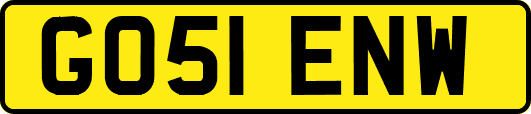 GO51 ENW